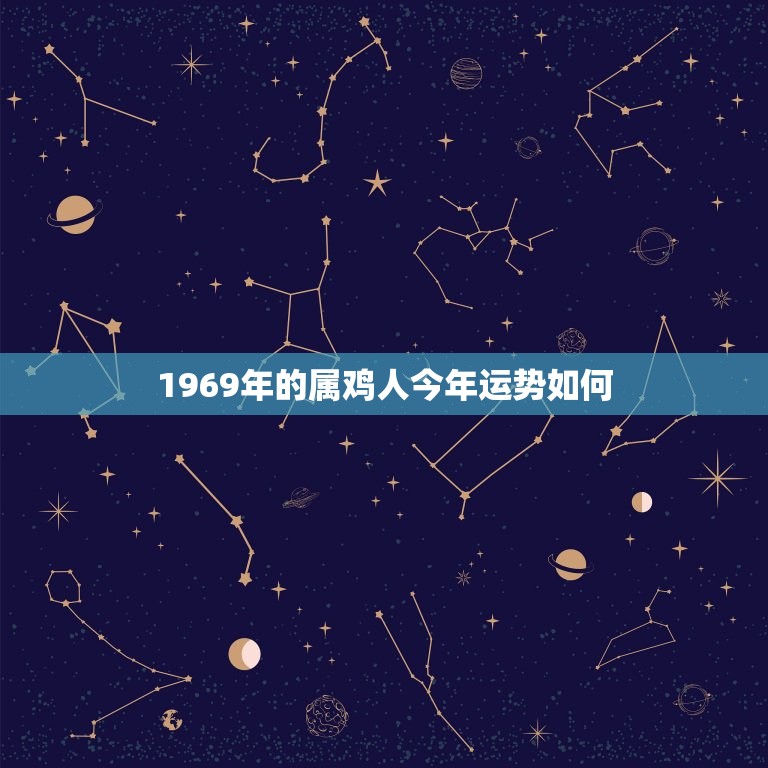 1969年的属鸡人今年运势如何